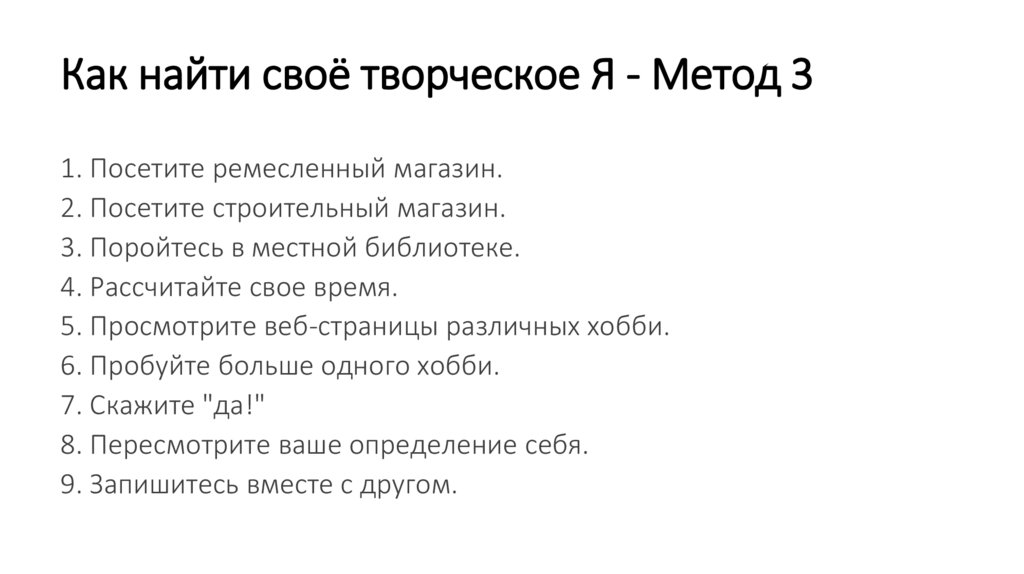 Как найти своё творческое Я - Метод 3

1. Посетите ремесленный магазин.
2. Посетите строительный магазин.
3. Поройтесь в местной библиотеке.
4. Рассчитайте свое время.
5. Просмотрите веб-страницы различных хобби.
6. Пробуйте больше одного хобби.
7. Скажите "да!"
8. Пересмотрите ваше определение себя.
9. Запишитесь вместе с другом.